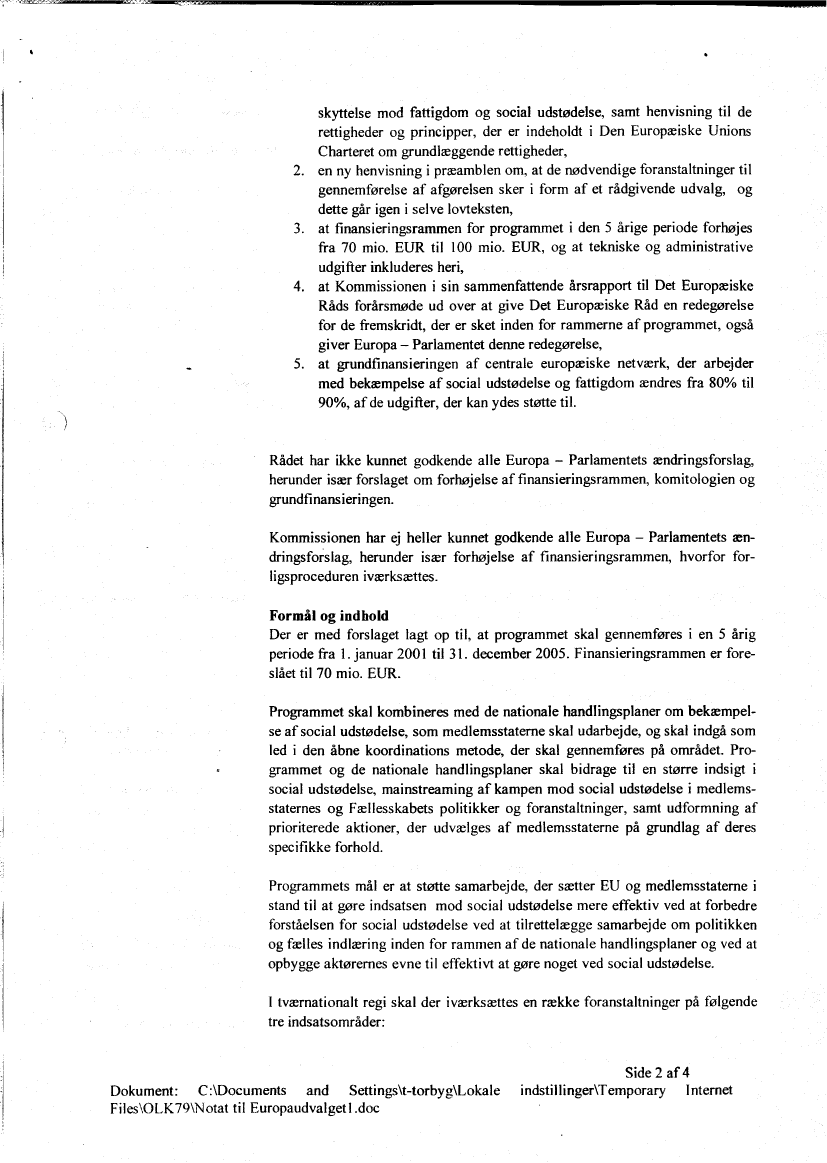 skyttelse mod fattigdom og social udstødelse, samt henvisning til de rettigheder og principper, der er indeholdt i Den Europæiske Unions Charteret om grundlæggende rettigheder,

2. en ny henvisning i præamblen om, at de nødvendige foranstaltninger til gennemførelse af afgørelsen sker i form af et rådgivende udvalg, og dette går igen i selve lovteksten,
3. at finansieringsrammen for programmet i den 5 årige periode forhøjes fra 70 mio. EUR til 100 mio. EUR, og at tekniske og administrative udgifter inkluderes heri,
4. at Kommissionen i sin sammenfattende årsrapport til Det Europæiske Råds forårsmøde ud over at give Det Europæiske Råd en redegørelse for de fremskridt, der er sket inden for rammerne af programmet, også giver Europa – Parlamentet denne redegørelse,
5. at grundfinansieringen af centrale europæiske netværk, der arbejder med bekæmpelse af social udstødelse og fattigdom ændres fra 80% til 90%, af de udgifter, der kan ydes støtte til.

Rådet har ikke kunnet godkende alle Europa – Parlamentets ændringsforslag, herunder især forslaget om forhøjelse af finansieringsrammen, komitologien og grundfinansieringen.

Kommissionen har ej heller kunnet godkende alle Europa – Parlamentets ændringsforslag, herunder især forhøjelse af finansieringsrammen, hvorfor forligsproceduren iværksættes.

Formål og indhold
Der er med forslaget lagt op til, at programmet skal gennemføres i en 5 årig periode fra 1. januar 2001 til 31. december 2005. Finansieringsrammen er foreslået til 70 mio. EUR.

Programmet skal kombineres med de nationale handlingsplaner om bekæmpelse af social udstødelse, som medlemsstaterne skal udarbejde, og skal indgå som led i den åbne koordinations metode, der skal gennemføres på området. Programmet og de nationale handlingsplaner skal bidrage til en større indsigt i social udstødelse, mainstreaming af kampen mod social udstødelse i medlemsstaternes og Fællesskabets politikker og foranstaltninger, samt udformning af prioriterede aktioner, der udvælges af medlemsstaterne på grundlag af deres specifikke forhold.

Programmets mål er at støtte samarbejde, der sætter EU og medlemsstaterne i stand til at gøre indsatsen mod social udstødelse mere effektiv ved at forbedre forståelsen for social udstødelse ved at tilrettelægge samarbejde om politikken og fælles indlæring inden for rammen af de nationale handlingsplaner og ved at opbygge aktørernes evne til effektivt at gøre noget ved social udstødelse.

I tværnationalt regi skal der iværksættes en række foranstaltninger på følgende tre indsatsområder:

Side 2 af 4
Dokument: C:\Documents and Settings\t-torbyg\Lokale indstillinger\Temporary Internet Files\OLK79\Notat til Europaudvalget1.doc